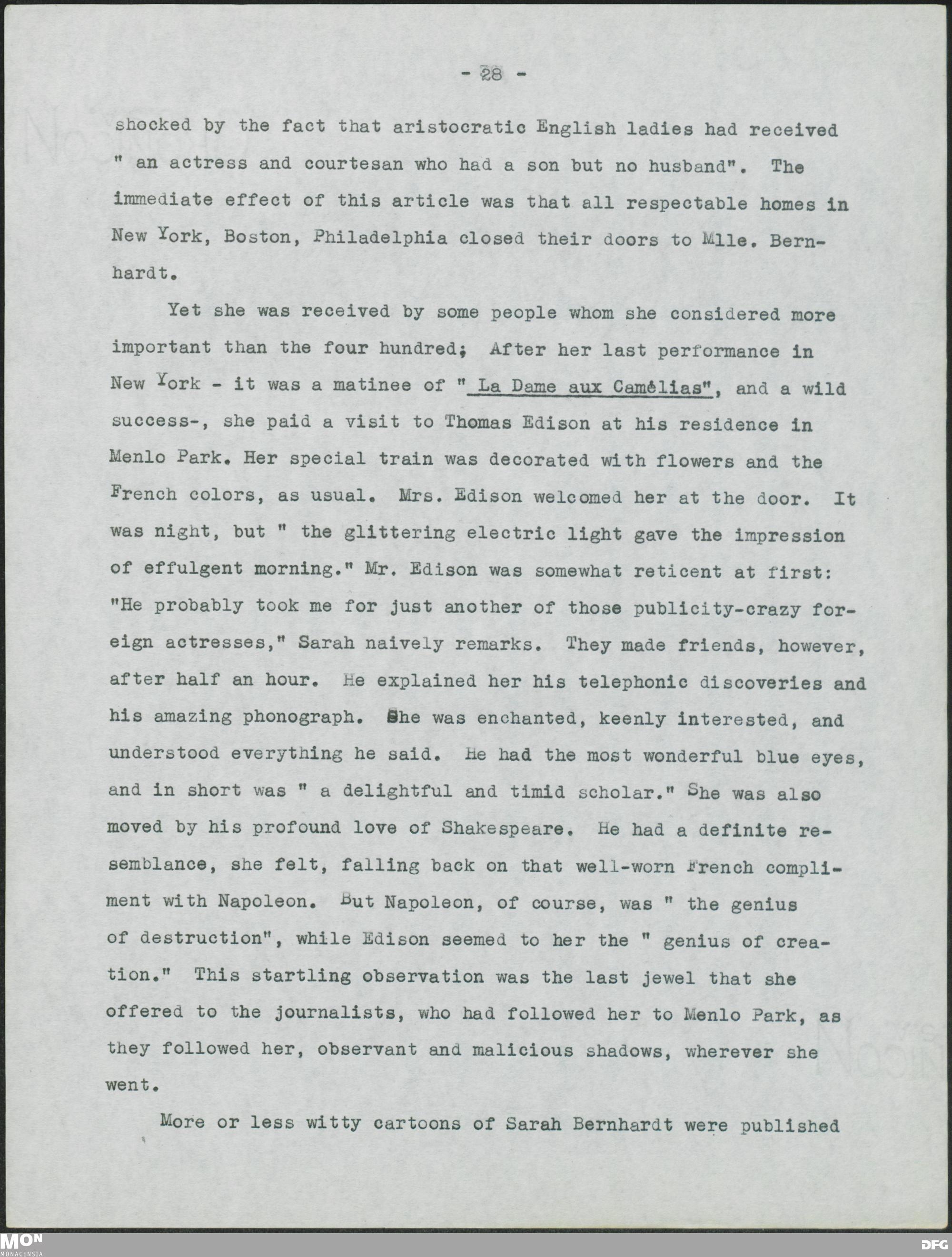 - 28 -

shocked by the fact that aristocratic English ladies had received " an actress and courtesan who had a son but no husband". The immediate effect of this article was that all respectable homes in New York, Boston, Philadelphia closed their doors to Mlle. Bernhardt.

Yet she was received by some people whom she considered more important than the four hundred; After her last performance in New York - it was a matinee of " La Dame aux Camélias", and a wild success-, she paid a visit to Thomas Edison at his residence in Menlo Park. Her special train was decorated with flowers and the French colors, as usual. Mrs. Edison welcomed her at the door. It was night, but " the glittering electric light gave the impression of effulgent morning." Mr. Edison was somewhat reticent at first: "He probably took me for just another of those publicity-crazy foreign actresses," Sarah naively remarks. They made friends, however, after half an hour. He explained her his telephonic discoveries and his amazing phonograph. She was enchanted, keenly interested, and understood everything he said. He had the most wonderful blue eyes, and in short was " a delightful and timid scholar." She was also moved by his profound love of Shakespeare. He had a definite resemblance, she felt, falling back on that well-worn French compliment with Napoleon. But Napoleon, of course, was " the genius of destruction", while Edison seemed to her the " genius of creation." This startling observation was the last jewel that she offered to the journalists, who had followed her to Menlo Park, as they followed her, observant and malicious shadows, wherever she went.

More or less witty cartoons of Sarah Bernhardt were published

MON
MONACENSIA
DFG